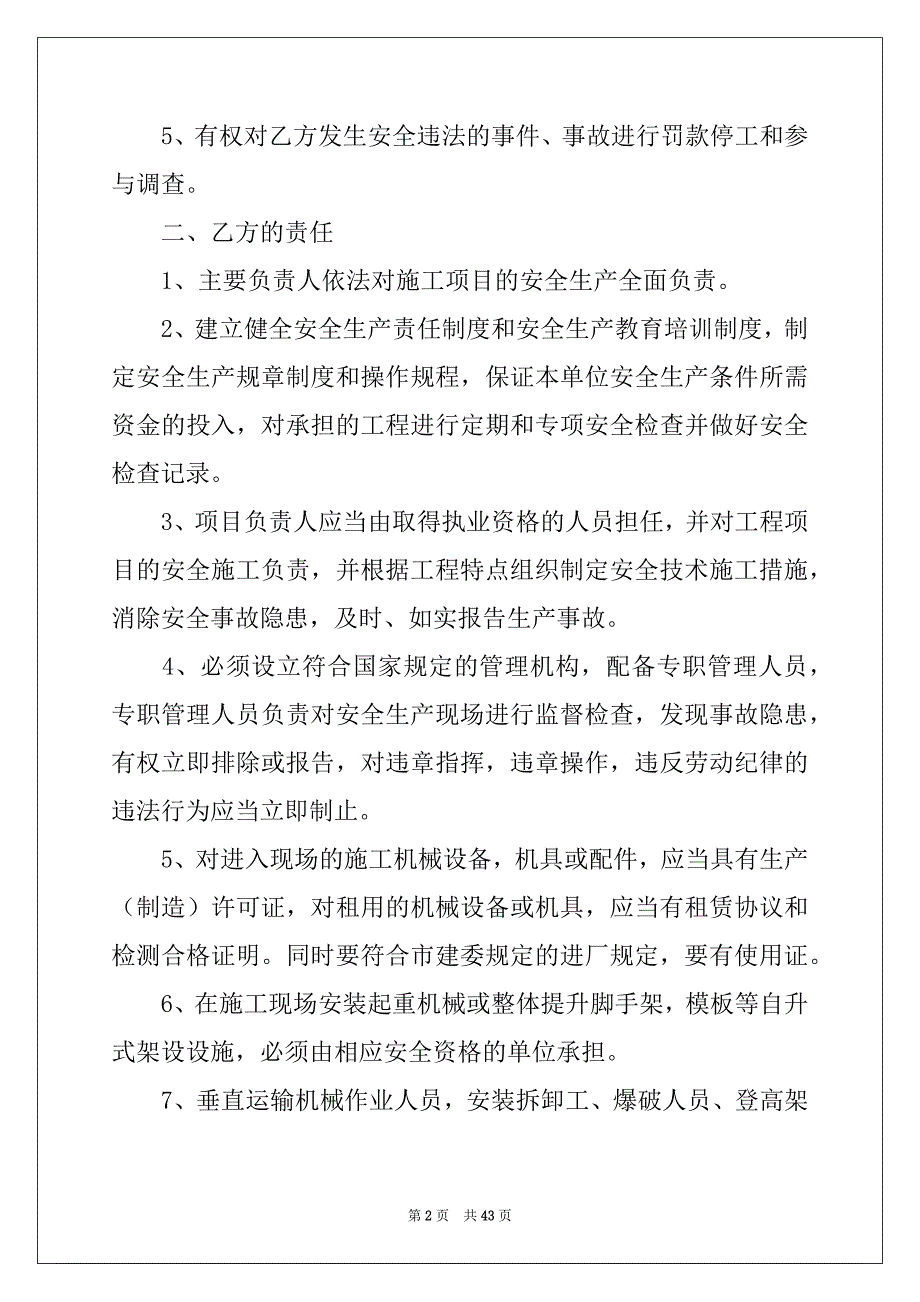 5、有权对乙方发生安全违法的事件、事故进行罚款停工和参与调查。

二、乙方的责任

1、主要负责人依法对施工项目的安全生产全面负责。

2、建立健全安全生产责任制度和安全生产教育培训制度，制定安全生产规章制度和操作规程，保证本单位安全生产条件所需资金的投入，对承担的工程进行定期和专项安全检查并做好安全检查记录。

3、项目负责人应当由取得执业资格的人员担任，并对工程项目的安全施工负责，并根据工程特点组织制定安全技术施工措施，消除安全事故隐患，及时、如实报告生产事故。

4、必须设立符合国家规定的管理机构，配备专职管理人员，专职管理人员负责对安全生产现场进行监督检查，发现事故隐患，有权立即排除或报告，对违章指挥，违章操作，违反劳动纪律的违法行为应当立即制止。

5、对进入现场的施工机械设备，机具或配件，应当具有生产（制造）许可证，对租用的机械设备或机具，应当有租赁协议和检测合格证明。同时要符合市建委规定的进厂规定，要有使用证。

6、在施工现场安装起重机械或整体提升脚手架，模板等自升式架设设施，必须由相应安全资格的单位承担。

7、垂直运输机械作业人员，安装拆卸工、爆破人员、登高架

第 2 页　共 43 页